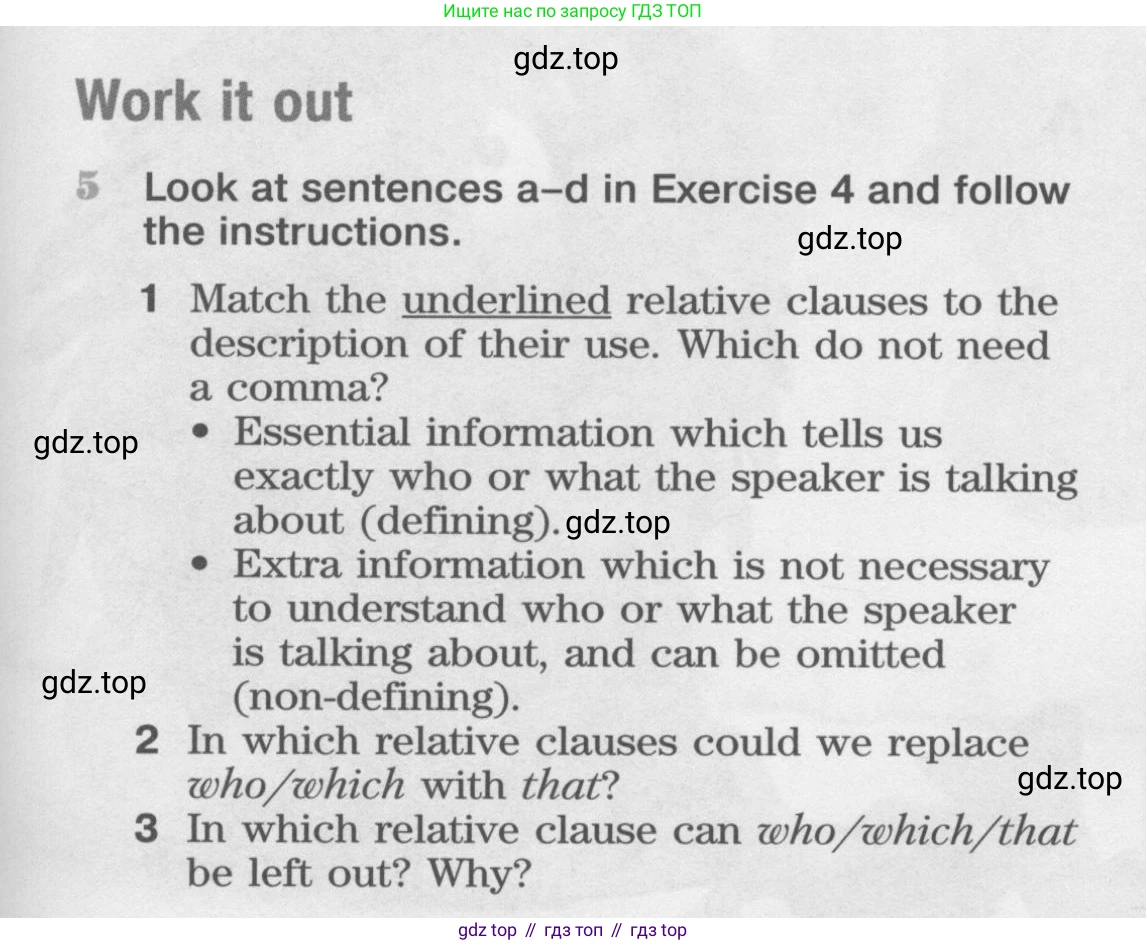 Ищите нас по запросу ГДЗ ТОП

Work it out

5 Look at sentences a–d in Exercise 4 and follow the instructions.

1 Match the underlined relative clauses to the description of their use. Which do not need a comma?
• Essential information which tells us exactly who or what the speaker is talking about (defining).
• Extra information which is not necessary to understand who or what the speaker is talking about, and can be omitted (non-defining).
2 In which relative clauses could we replace who/which with that?
3 In which relative clause can who/which/that be left out? Why?

gdz top // гдз топ // гдз top

gdz.top